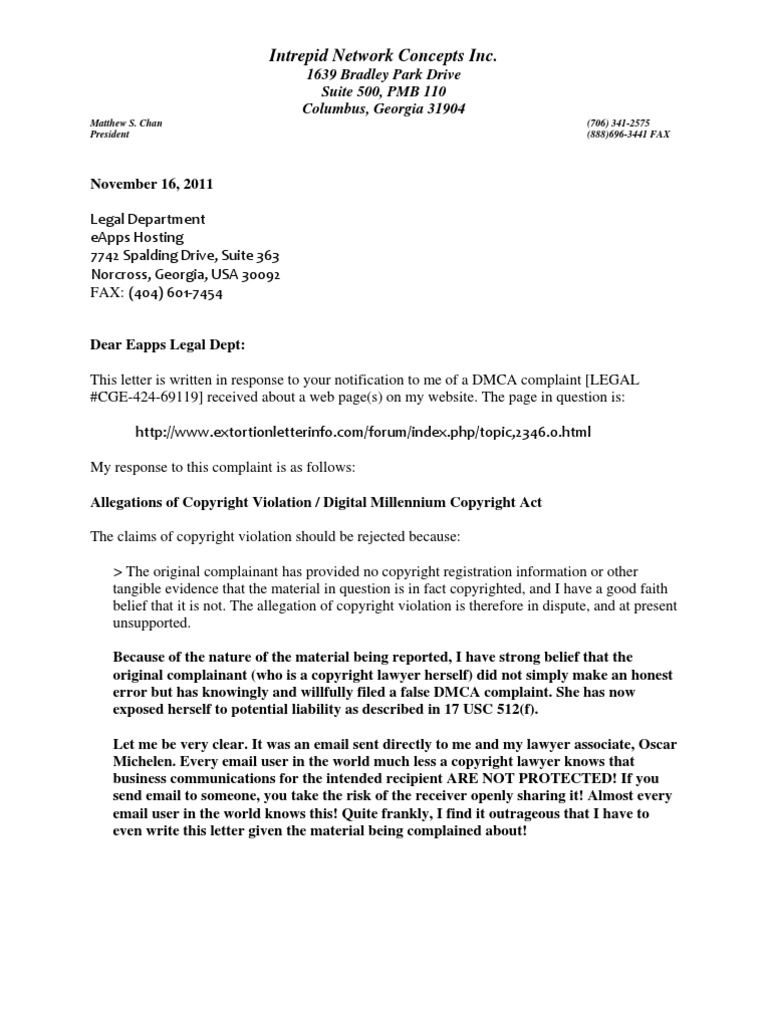 Intrepid Network Concepts Inc.
1639 Bradley Park Drive
Suite 500, PMB 110
Columbus, Georgia 31904

Matthew S. Chan
President

(706) 341-2575
(888)696-3441 FAX

November 16, 2011

Legal Department
eApps Hosting
7742 Spalding Drive, Suite 363
Norcross, Georgia, USA 30092
FAX: (404) 601-7454

Dear Eapps Legal Dept:

This letter is written in response to your notification to me of a DMCA complaint [LEGAL #CGE-424-69119] received about a web page(s) on my website. The page in question is:

http://www.extortionletterinfo.com/forum/index.php/topic,2346.0.html

My response to this complaint is as follows:

Allegations of Copyright Violation / Digital Millennium Copyright Act

The claims of copyright violation should be rejected because:

> The original complainant has provided no copyright registration information or other tangible evidence that the material in question is in fact copyrighted, and I have a good faith belief that it is not. The allegation of copyright violation is therefore in dispute, and at present unsupported.

Because of the nature of the material being reported, I have strong belief that the original complainant (who is a copyright lawyer herself) did not simply make an honest error but has knowingly and willfully filed a false DMCA complaint. She has now exposed herself to potential liability as described in 17 USC 512(f).

Let me be very clear. It was an email sent directly to me and my lawyer associate, Oscar Michelen. Every email user in the world much less a copyright lawyer knows that business communications for the intended recipient ARE NOT PROTECTED! If you send email to someone, you take the risk of the receiver openly sharing it! Almost every email user in the world knows this! Quite frankly, I find it outrageous that I have to even write this letter given the material being complained about!